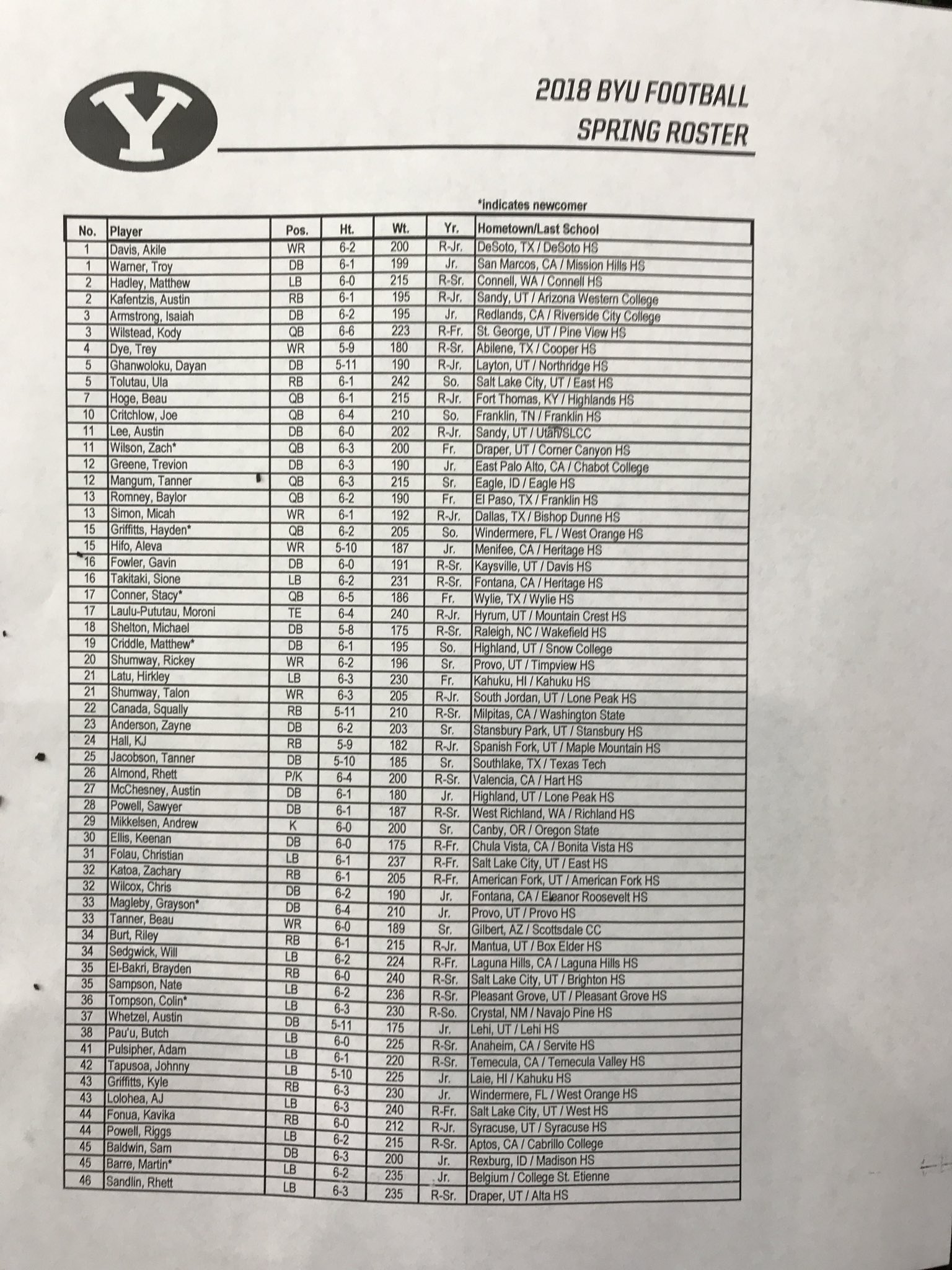 Y

2018 BYU FOOTBALL
SPRING ROSTER

*indicates newcomer

| No. | Player | Pos. | Ht. | Wt. | Yr. | Hometown/Last School |
|---|---|---|---|---|---|---|
| 1 | Davis, Akile | WR | 6-2 | 200 | R-Jr. | DeSoto, TX / DeSoto HS |
| 1 | Warner, Troy | DB | 6-1 | 199 | Jr. | San Marcos, CA / Mission Hills HS |
| 2 | Hadley, Matthew | LB | 6-0 | 215 | R-Sr. | Connell, WA / Connell HS |
| 2 | Kafentzis, Austin | RB | 6-1 | 195 | R-Jr. | Sandy, UT / Arizona Western College |
| 3 | Armstrong, Isaiah | DB | 6-2 | 195 | Jr. | Redlands, CA / Riverside City College |
| 3 | Wilstead, Kody | QB | 6-6 | 223 | R-Fr. | St. George, UT / Pine View HS |
| 4 | Dye, Trey | WR | 5-9 | 180 | R-Sr. | Abilene, TX / Cooper HS |
| 5 | Ghanwoloku, Dayan | DB | 5-11 | 190 | R-Jr. | Layton, UT / Northridge HS |
| 5 | Tolutau, Ula | RB | 6-1 | 242 | So. | Salt Lake City, UT / East HS |
| 7 | Hoge, Beau | QB | 6-1 | 215 | R-Jr. | Fort Thomas, KY / Highlands HS |
| 10 | Critchlow, Joe | QB | 6-4 | 210 | So. | Franklin, TN / Franklin HS |
| 11 | Lee, Austin | DB | 6-0 | 202 | R-Jr. | Sandy, UT / Utah/SLCC |
| 11 | Wilson, Zach* | QB | 6-3 | 200 | Fr. | Draper, UT / Corner Canyon HS |
| 12 | Greene, Trevion | DB | 6-3 | 190 | Jr. | East Palo Alto, CA / Chabot College |
| 12 | Mangum, Tanner | QB | 6-3 | 215 | Sr. | Eagle, ID / Eagle HS |
| 13 | Romney, Baylor | QB | 6-2 | 190 | Fr. | El Paso, TX / Franklin HS |
| 13 | Simon, Micah | WR | 6-1 | 192 | R-Jr. | Dallas, TX / Bishop Dunne HS |
| 15 | Griffitts, Hayden* | QB | 6-2 | 205 | So. | Windermere, FL / West Orange HS |
| 15 | Hifo, Aleva | WR | 5-10 | 187 | Jr. | Menifee, CA / Heritage HS |
| 16 | Fowler, Gavin | DB | 6-0 | 191 | R-Sr. | Kaysville, UT / Davis HS |
| 16 | Takitaki, Sione | LB | 6-2 | 231 | R-Sr. | Fontana, CA / Heritage HS |
| 17 | Conner, Stacy* | QB | 6-5 | 186 | Fr. | Wylie, TX / Wylie HS |
| 17 | Laulu-Pututau, Moroni | TE | 6-4 | 240 | R-Jr. | Hyrum, UT / Mountain Crest HS |
| 18 | Shelton, Michael | DB | 5-8 | 175 | R-Sr. | Raleigh, NC / Wakefield HS |
| 19 | Criddle, Matthew* | DB | 6-1 | 195 | So. | Highland, UT / Snow College |
| 20 | Shumway, Rickey | WR | 6-2 | 196 | Sr. | Provo, UT / Timpview HS |
| 21 | Latu, Hirkley | LB | 6-3 | 230 | Fr. | Kahuku, HI / Kahuku HS |
| 21 | Shumway, Talon | WR | 6-3 | 205 | R-Jr. | South Jordan, UT / Lone Peak HS |
| 22 | Canada, Squally | RB | 5-11 | 210 | R-Sr. | Milpitas, CA / Washington State |
| 23 | Anderson, Zayne | DB | 6-2 | 203 | Sr. | Stansbury Park, UT / Stansbury HS |
| 24 | Hall, KJ | RB | 5-9 | 182 | R-Jr. | Spanish Fork, UT / Maple Mountain HS |
| 25 | Jacobson, Tanner | DB | 5-10 | 185 | Sr. | Southlake, TX / Texas Tech |
| 26 | Almond, Rhett | P/K | 6-4 | 200 | R-Sr. | Valencia, CA / Hart HS |
| 27 | McChesney, Austin | DB | 6-1 | 180 | Jr. | Highland, UT / Lone Peak HS |
| 28 | Powell, Sawyer | DB | 6-1 | 187 | R-Sr. | West Richland, WA / Richland HS |
| 29 | Mikkelsen, Andrew | K | 6-0 | 200 | Sr. | Canby, OR / Oregon State |
| 30 | Ellis, Keenan | DB | 6-0 | 175 | R-Fr. | Chula Vista, CA / Bonita Vista HS |
| 31 | Folau, Christian | LB | 6-1 | 237 | R-Fr. | Salt Lake City, UT / East HS |
| 32 | Katoa, Zachary | RB | 6-1 | 205 | R-Fr. | American Fork, UT / American Fork HS |
| 32 | Wilcox, Chris | DB | 6-2 | 190 | Jr. | Fontana, CA / Eleanor Roosevelt HS |
| 33 | Magleby, Grayson* | DB | 6-4 | 210 | Jr. | Provo, UT / Provo HS |
| 33 | Tanner, Beau | WR | 6-0 | 189 | Sr. | Gilbert, AZ / Scottsdale CC |
| 34 | Burt, Riley | RB | 6-1 | 215 | R-Jr. | Mantua, UT / Box Elder HS |
| 34 | Sedgwick, Will | LB | 6-2 | 224 | R-Fr. | Laguna Hills, CA / Laguna Hills HS |
| 35 | El-Bakri, Brayden | RB | 6-0 | 240 | R-Sr. | Salt Lake City, UT / Brighton HS |
| 35 | Sampson, Nate | LB | 6-2 | 236 | R-Sr. | Pleasant Grove, UT / Pleasant Grove HS |
| 36 | Tompson, Colin* | LB | 6-3 | 230 | R-So. | Crystal, NM / Navajo Pine HS |
| 37 | Whetzel, Austin | DB | 5-11 | 175 | Jr. | Lehi, UT / Lehi HS |
| 38 | Pau'u, Butch | LB | 6-0 | 225 | R-Sr. | Anaheim, CA / Servite HS |
| 41 | Pulsipher, Adam | LB | 6-1 | 220 | R-Sr. | Temecula, CA / Temecula Valley HS |
| 42 | Tapusoa, Johnny | LB | 5-10 | 225 | Jr. | Laie, HI / Kahuku HS |
| 43 | Griffitts, Kyle | RB | 6-3 | 230 | Jr. | Windermere, FL / West Orange HS |
| 43 | Lolohea, AJ | LB | 6-3 | 240 | R-Fr. | Salt Lake City, UT / West HS |
| 44 | Fonua, Kavika | RB | 6-0 | 212 | R-Jr. | Syracuse, UT / Syracuse HS |
| 44 | Powell, Riggs | LB | 6-2 | 215 | R-Sr. | Aptos, CA / Cabrillo College |
| 45 | Baldwin, Sam | DB | 6-3 | 200 | Jr. | Rexburg, ID / Madison HS |
| 45 | Barre, Martin* | LB | 6-2 | 235 | Jr. | Belgium / College St. Etienne |
| 46 | Sandlin, Rhett | LB | 6-3 | 235 | R-Sr. | Draper, UT / Alta HS |